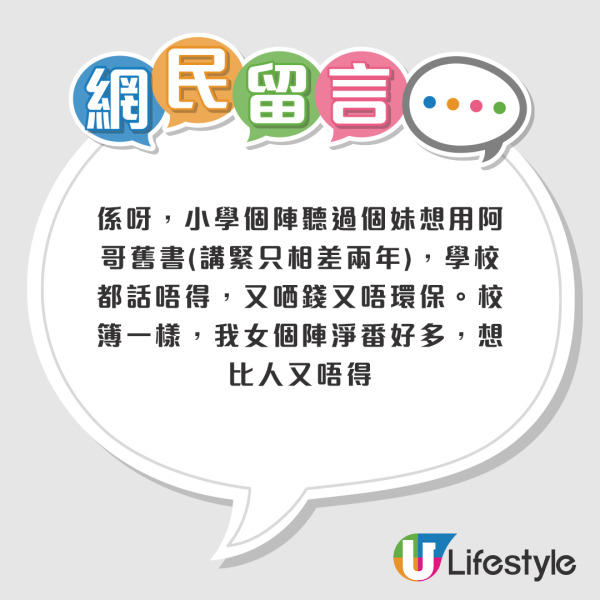 網民留言

係呀，小學個陣聽過個妹想用阿哥舊書(講緊只相差兩年)，學校都話唔得，又嘥錢又唔環保。校簿一樣，我女個陣淨番好多，想比人又唔得

U Lifestyle